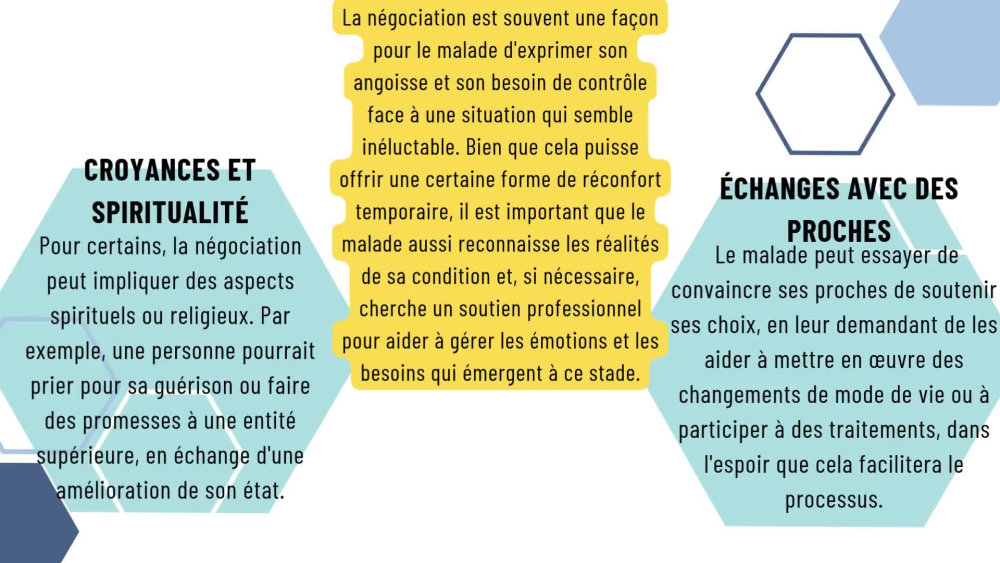 CROYANCES ET SPIRITUALITÉ

Pour certains, la négociation peut impliquer des aspects spirituels ou religieux. Par exemple, une personne pourrait prier pour sa guérison ou faire des promesses à une entité supérieure, en échange d'une amélioration de son état.

La négociation est souvent une façon pour le malade d'exprimer son angoisse et son besoin de contrôle face à une situation qui semble inéluctable. Bien que cela puisse offrir une certaine forme de réconfort temporaire, il est important que le malade aussi reconnaisse les réalités de sa condition et, si nécessaire, cherche un soutien professionnel pour aider à gérer les émotions et les besoins qui émergent à ce stade.

ÉCHANGES AVEC DES PROCHES

Le malade peut essayer de convaincre ses proches de soutenir ses choix, en leur demandant de les aider à mettre en œuvre des changements de mode de vie ou à participer à des traitements, dans l'espoir que cela facilitera le processus.